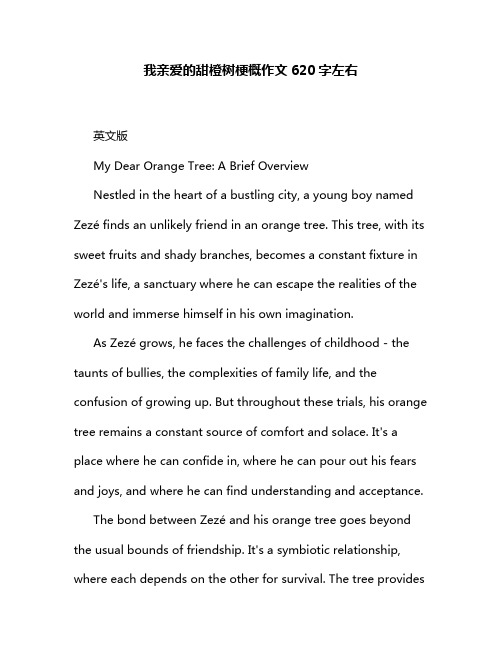 我亲爱的甜橙树梗概作文 620 字左右

英文版

My Dear Orange Tree: A Brief Overview

Nestled in the heart of a bustling city, a young boy named Zezé finds an unlikely friend in an orange tree. This tree, with its sweet fruits and shady branches, becomes a constant fixture in Zezé's life, a sanctuary where he can escape the realities of the world and immerse himself in his own imagination.

As Zezé grows, he faces the challenges of childhood - the taunts of bullies, the complexities of family life, and the confusion of growing up. But throughout these trials, his orange tree remains a constant source of comfort and solace. It's a place where he can confide in, where he can pour out his fears and joys, and where he can find understanding and acceptance.

The bond between Zezé and his orange tree goes beyond the usual bounds of friendship. It's a symbiotic relationship, where each depends on the other for survival. The tree provides